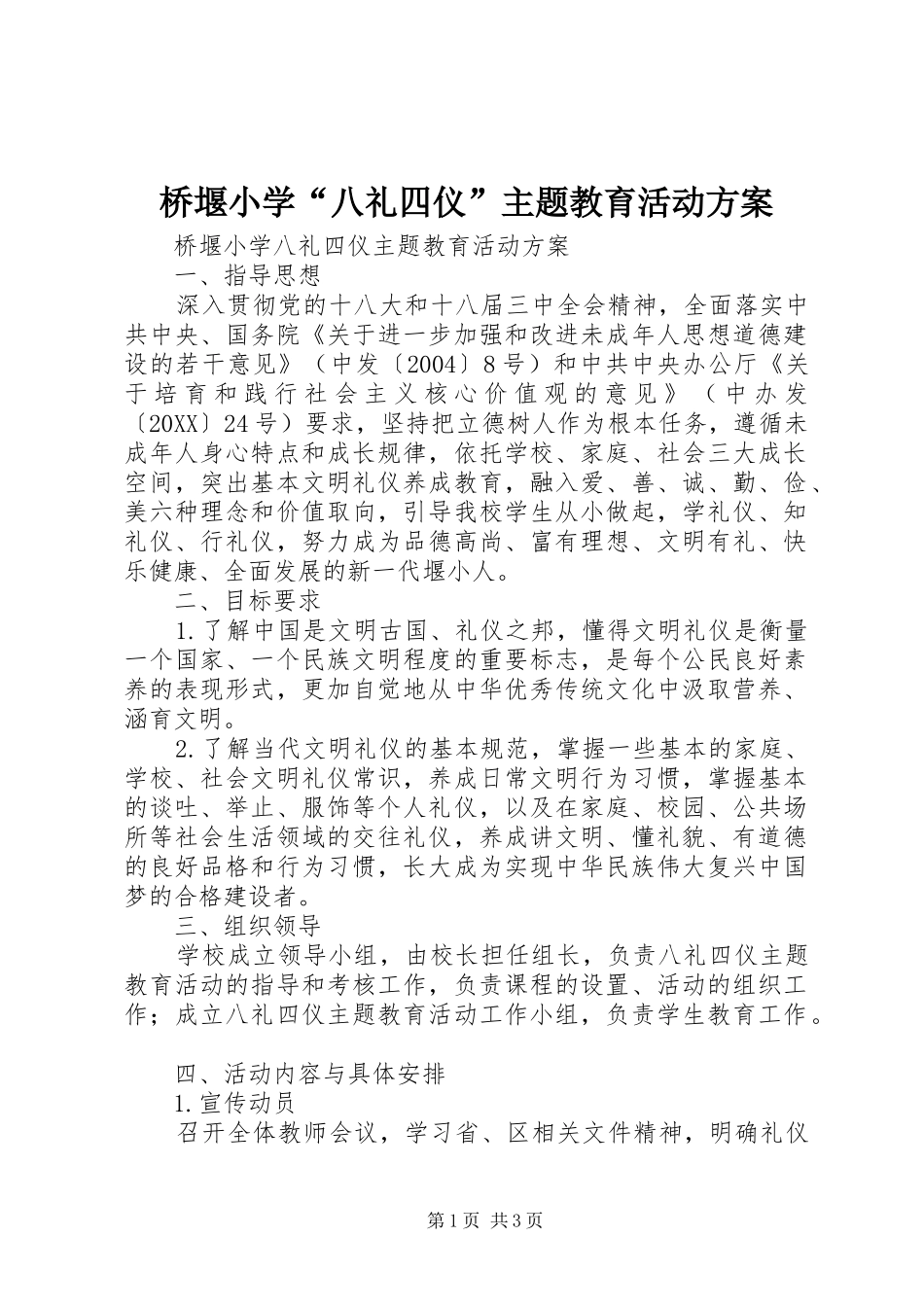 桥堰小学“八礼四仪”主题教育活动方案

桥堰小学八礼四仪主题教育活动方案

一、指导思想

深入贯彻党的十八大和十八届三中全会精神，全面落实中共中央、国务院《关于进一步加强和改进未成年人思想道德建设的若干意见》（中发〔2004〕8号）和中共中央办公厅《关于培育和践行社会主义核心价值观的意见》（中办发〔20XX〕24号）要求，坚持把立德树人作为根本任务，遵循未成年人身心特点和成长规律，依托学校、家庭、社会三大成长空间，突出基本文明礼仪养成教育，融入爱、善、诚、勤、俭、美六种理念和价值取向，引导我校学生从小做起，学礼仪、知礼仪、行礼仪，努力成为品德高尚、富有理想、文明有礼、快乐健康、全面发展的新一代堰小人。

二、目标要求

1.了解中国是文明古国、礼仪之邦，懂得文明礼仪是衡量一个国家、一个民族文明程度的重要标志，是每个公民良好素养的表现形式，更加自觉地从中华优秀传统文化中汲取营养、涵育文明。

2.了解当代文明礼仪的基本规范，掌握一些基本的家庭、学校、社会文明礼仪常识，养成日常文明行为习惯，掌握基本的谈吐、举止、服饰等个人礼仪，以及在家庭、校园、公共场所等社会生活领域的交往礼仪，养成讲文明、懂礼貌、有道德的良好品格和行为习惯，长大成为实现中华民族伟大复兴中国梦的合格建设者。

三、组织领导

学校成立领导小组，由校长担任组长，负责八礼四仪主题教育活动的指导和考核工作，负责课程的设置、活动的组织工作；成立八礼四仪主题教育活动工作小组，负责学生教育工作。

四、活动内容与具体安排

1.宣传动员

召开全体教师会议，学习省、区相关文件精神，明确礼仪

第1页 共3页